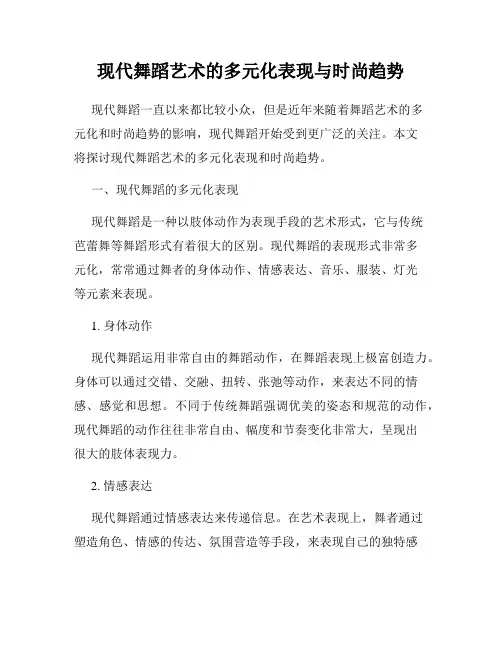 现代舞蹈艺术的多元化表现与时尚趋势

现代舞蹈一直以来都比较小众，但是近年来随着舞蹈艺术的多元化和时尚趋势的影响，现代舞蹈开始受到更广泛的关注。本文将探讨现代舞蹈艺术的多元化表现和时尚趋势。

一、现代舞蹈的多元化表现

现代舞蹈是一种以肢体动作为表现手段的艺术形式，它与传统芭蕾舞等舞蹈形式有着很大的区别。现代舞蹈的表现形式非常多元化，常常通过舞者的身体动作、情感表达、音乐、服装、灯光等元素来表现。

1. 身体动作

现代舞蹈运用非常自由的舞蹈动作，在舞蹈表现上极富创造力。身体可以通过交错、交融、扭转、张弛等动作，来表达不同的情感、感觉和思想。不同于传统舞蹈强调优美的姿态和规范的动作，现代舞蹈的动作往往非常自由、幅度和节奏变化非常大，呈现出很大的肢体表现力。

2. 情感表达

现代舞蹈通过情感表达来传递信息。在艺术表现上，舞者通过塑造角色、情感的传达、氛围营造等手段，来表现自己的独特感